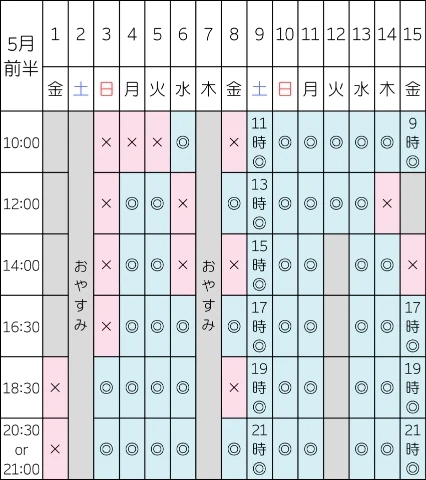 | 5月前半 | 1 | 2 | 3 | 4 | 5 | 6 | 7 | 8 | 9 | 10 | 11 | 12 | 13 | 14 | 15 |
|---|---|---|---|---|---|---|---|---|---|---|---|---|---|---|---|
| | 金 | 土 | 日 | 月 | 火 | 水 | 木 | 金 | 土 | 日 | 月 | 火 | 水 | 木 | 金 |
| 10:00 | | おやすみ | × | × | × | ◎ | おやすみ | × | 11時◎ | ◎ | ◎ | ◎ | ◎ | ◎ | 9時◎ |
| 12:00 | | | × | ◎ | ◎ | × | | ◎ | 13時◎ | ◎ | ◎ | ◎ | ◎ | × | |
| 14:00 | | | × | ◎ | ◎ | × | | × | 15時◎ | ◎ | ◎ | | ◎ | ◎ | × |
| 16:30 | | | × | ◎ | ◎ | ◎ | | ◎ | 17時◎ | ◎ | ◎ | | ◎ | ◎ | 17時◎ |
| 18:30 | × | | ◎ | ◎ | ◎ | ◎ | | × | 19時◎ | ◎ | ◎ | | ◎ | ◎ | 19時◎ |
| 20:30 or 21:00 | × | | ◎ | ◎ | ◎ | ◎ | | ◎ | 21時◎ | ◎ | ◎ | | ◎ | ◎ | 21時◎ |